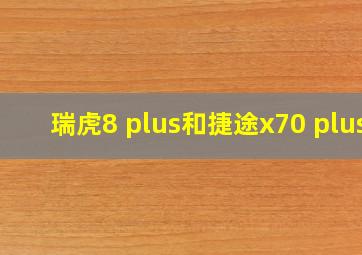 瑞虎8 plus和捷途x70 plus